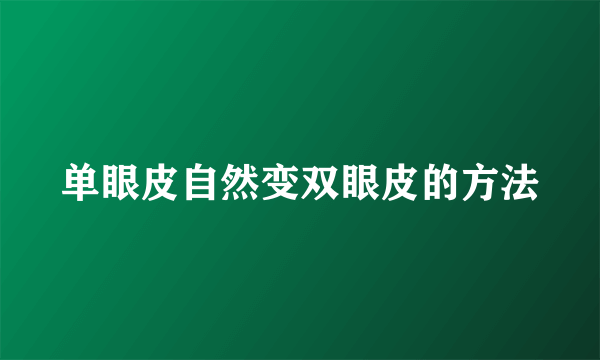 单眼皮自然变双眼皮的方法